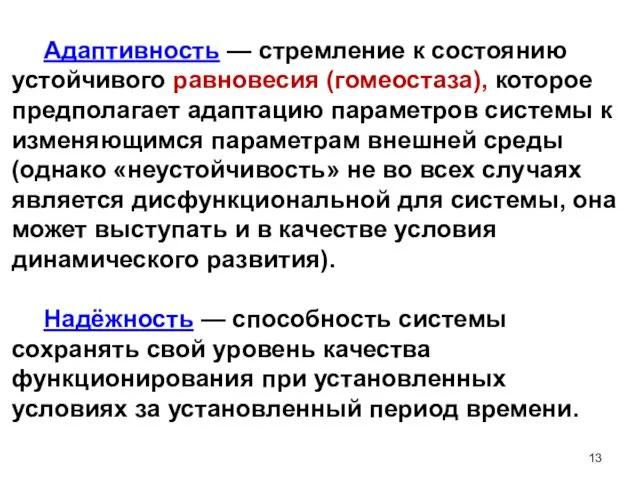 Адаптивность — стремление к состоянию устойчивого равновесия (гомеостаза), которое предполагает адаптацию параметров системы к изменяющимся параметрам внешней среды (однако «неустойчивость» не во всех случаях является дисфункциональной для системы, она может выступать и в качестве условия динамического развития).

Надёжность — способность системы сохранять свой уровень качества функционирования при установленных условиях за установленный период времени.

13